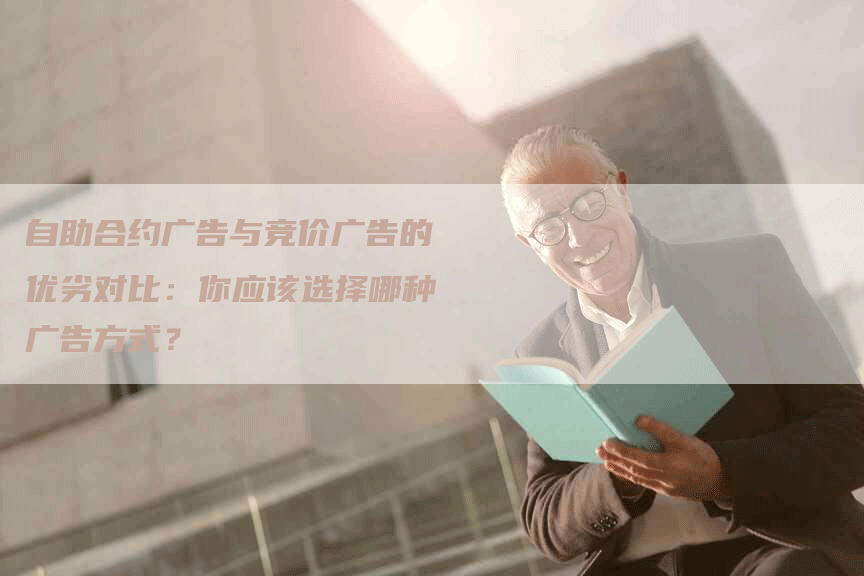 自助合约广告与竞价广告的优劣对比：你应该选择哪种广告方式？